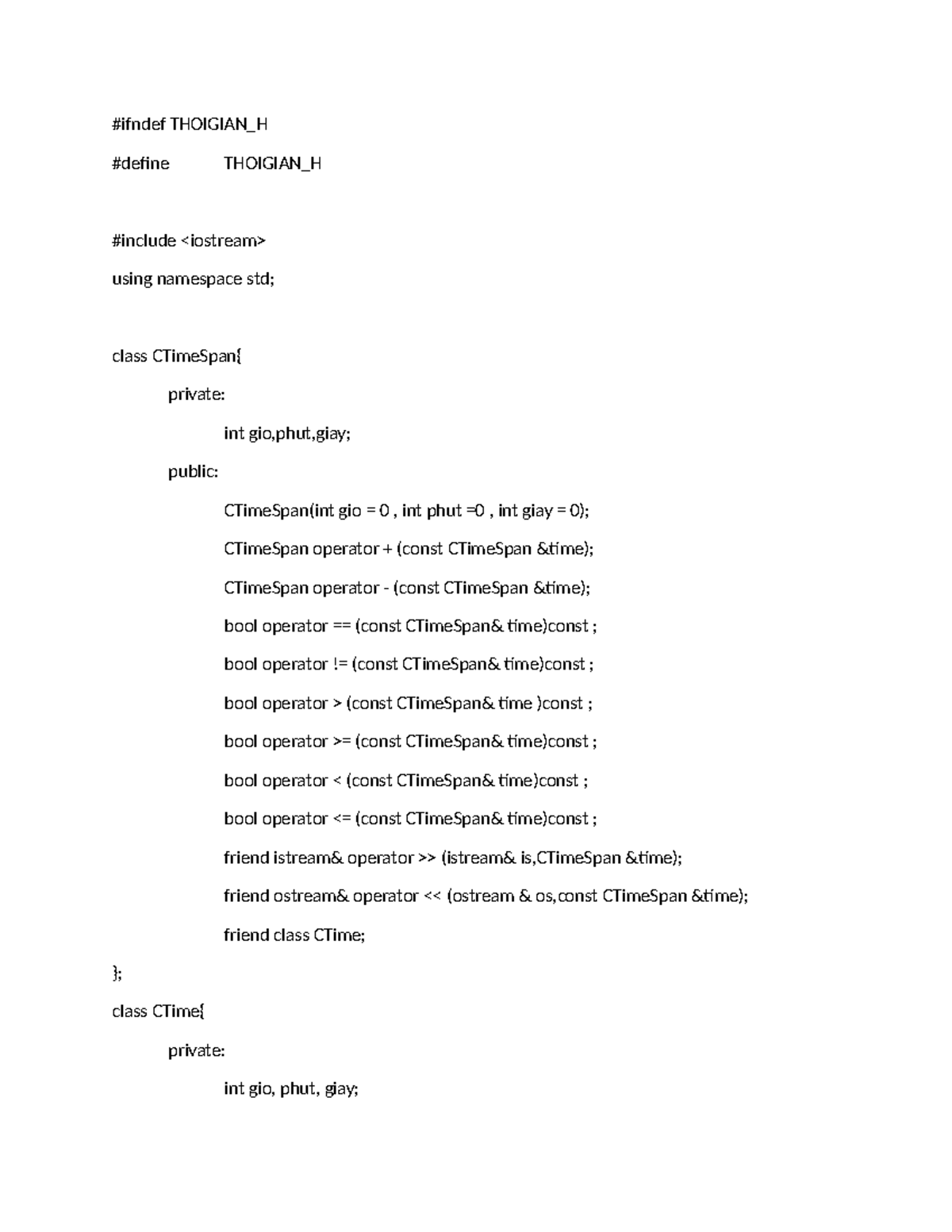 #ifndef THOIGIAN_H

#define THOIGIAN_H

#include <iostream>

using namespace std;

class CTimeSpan{

private:

int gio,phut,giay;

public:

CTimeSpan(int gio = 0 , int phut =0 , int giay = 0);

CTimeSpan operator + (const CTimeSpan &time);

CTimeSpan operator - (const CTimeSpan &time);

bool operator == (const CTimeSpan& time)const ;

bool operator != (const CTimeSpan& time)const ;

bool operator > (const CTimeSpan& time )const ;

bool operator >= (const CTimeSpan& time)const ;

bool operator < (const CTimeSpan& time)const ;

bool operator <= (const CTimeSpan& time)const ;

friend istream& operator >> (istream& is,CTimeSpan &time);

friend ostream& operator << (ostream & os,const CTimeSpan &time);

friend class CTime;

};

class CTime{

private:

int gio, phut, giay;